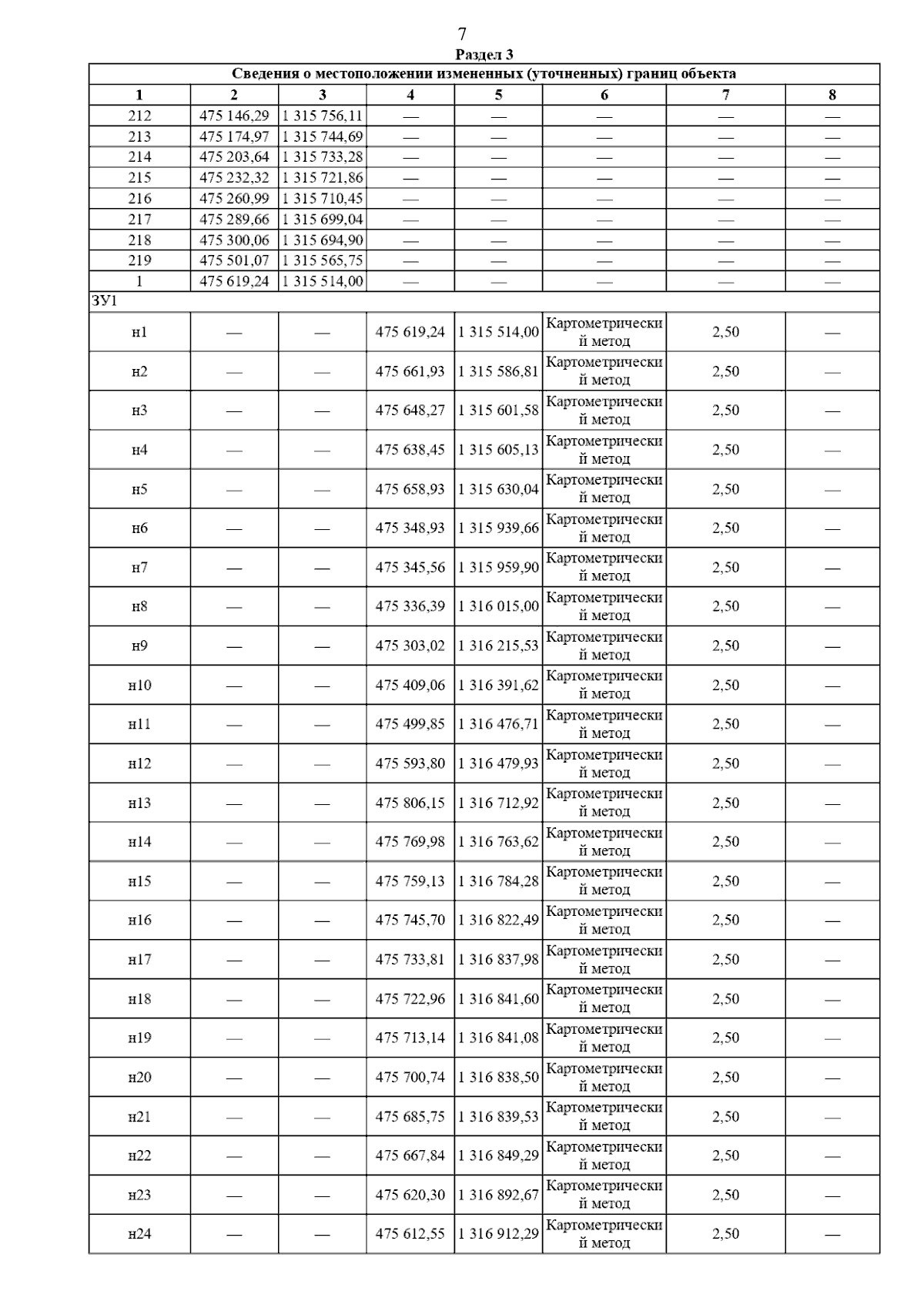 7

Раздел 3

| Сведения о местоположении измененных (уточненных) границ объекта | | | | | | | |
|---|---|---|---|---|---|---|---|
| 1 | 2 | 3 | 4 | 5 | 6 | 7 | 8 |
| 212 | 475 146,29 | 1 315 756,11 | — | — | — | — | — |
| 213 | 475 174,97 | 1 315 744,69 | — | — | — | — | — |
| 214 | 475 203,64 | 1 315 733,28 | — | — | — | — | — |
| 215 | 475 232,32 | 1 315 721,86 | — | — | — | — | — |
| 216 | 475 260,99 | 1 315 710,45 | — | — | — | — | — |
| 217 | 475 289,66 | 1 315 699,04 | — | — | — | — | — |
| 218 | 475 300,06 | 1 315 694,90 | — | — | — | — | — |
| 219 | 475 501,07 | 1 315 565,75 | — | — | — | — | — |
| 1 | 475 619,24 | 1 315 514,00 | — | — | — | — | — |
| ЗУ1 | | | | | | | |
| н1 | — | — | 475 619,24 | 1 315 514,00 | Картометрический метод | 2,50 | — |
| н2 | — | — | 475 661,93 | 1 315 586,81 | Картометрический метод | 2,50 | — |
| н3 | — | — | 475 648,27 | 1 315 601,58 | Картометрический метод | 2,50 | — |
| н4 | — | — | 475 638,45 | 1 315 605,13 | Картометрический метод | 2,50 | — |
| н5 | — | — | 475 658,93 | 1 315 630,04 | Картометрический метод | 2,50 | — |
| н6 | — | — | 475 348,93 | 1 315 939,66 | Картометрический метод | 2,50 | — |
| н7 | — | — | 475 345,56 | 1 315 959,90 | Картометрический метод | 2,50 | — |
| н8 | — | — | 475 336,39 | 1 316 015,00 | Картометрический метод | 2,50 | — |
| н9 | — | — | 475 303,02 | 1 316 215,53 | Картометрический метод | 2,50 | — |
| н10 | — | — | 475 409,06 | 1 316 391,62 | Картометрический метод | 2,50 | — |
| н11 | — | — | 475 499,85 | 1 316 476,71 | Картометрический метод | 2,50 | — |
| н12 | — | — | 475 593,80 | 1 316 479,93 | Картометрический метод | 2,50 | — |
| н13 | — | — | 475 806,15 | 1 316 712,92 | Картометрический метод | 2,50 | — |
| н14 | — | — | 475 769,98 | 1 316 763,62 | Картометрический метод | 2,50 | — |
| н15 | — | — | 475 759,13 | 1 316 784,28 | Картометрический метод | 2,50 | — |
| н16 | — | — | 475 745,70 | 1 316 822,49 | Картометрический метод | 2,50 | — |
| н17 | — | — | 475 733,81 | 1 316 837,98 | Картометрический метод | 2,50 | — |
| н18 | — | — | 475 722,96 | 1 316 841,60 | Картометрический метод | 2,50 | — |
| н19 | — | — | 475 713,14 | 1 316 841,08 | Картометрический метод | 2,50 | — |
| н20 | — | — | 475 700,74 | 1 316 838,50 | Картометрический метод | 2,50 | — |
| н21 | — | — | 475 685,75 | 1 316 839,53 | Картометрический метод | 2,50 | — |
| н22 | — | — | 475 667,84 | 1 316 849,29 | Картометрический метод | 2,50 | — |
| н23 | — | — | 475 620,30 | 1 316 892,67 | Картометрический метод | 2,50 | — |
| н24 | — | — | 475 612,55 | 1 316 912,29 | Картометрический метод | 2,50 | — |